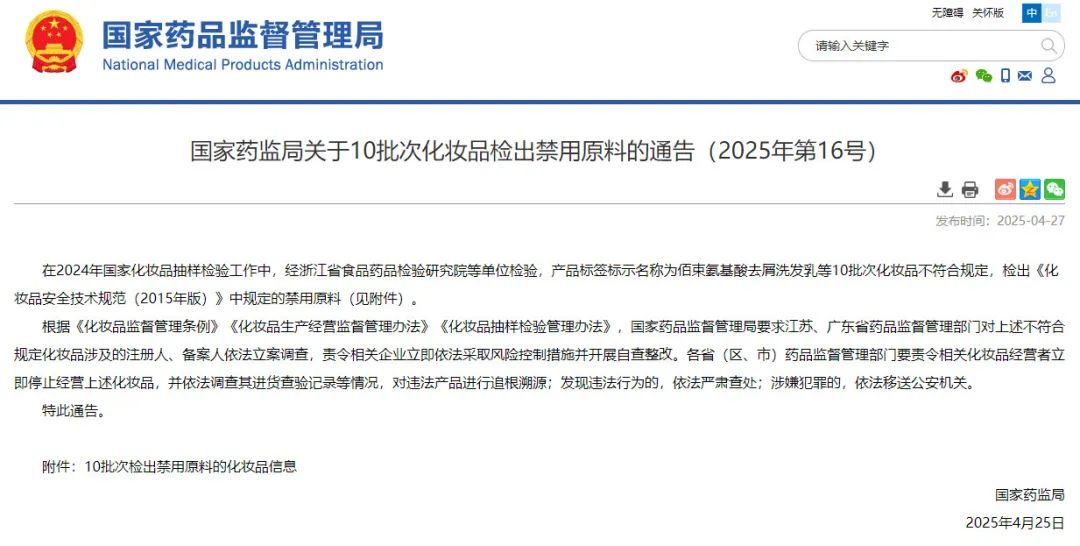 国家药品监督管理局
National Medical Products Administration

无障碍 关怀版 中 En

请输入关键字

国家药监局关于10批次化妆品检出禁用原料的通告（2025年第16号）

发布时间：2025-04-27

在2024年国家化妆品抽样检验工作中，经浙江省食品药品检验研究院等单位检验，产品标签标示名称为佰束氨基酸去屑洗发乳等10批次化妆品不符合规定，检出《化妆品安全技术规范（2015年版）》中规定的禁用原料（见附件）。

根据《化妆品监督管理条例》《化妆品生产经营监督管理办法》《化妆品抽样检验管理办法》，国家药品监督管理局要求江苏、广东省药品监督管理部门对上述不符合规定化妆品涉及的注册人、备案人依法立案调查，责令相关企业立即依法采取风险控制措施并开展自查整改。各省（区、市）药品监督管理部门要责令相关化妆品经营者立即停止经营上述化妆品，并依法调查其进货查验记录等情况，对违法产品进行追根溯源；发现违法行为的，依法严肃查处；涉嫌犯罪的，依法移送公安机关。

特此通告。

附件：10批次检出禁用原料的化妆品信息

国家药监局
2025年4月25日